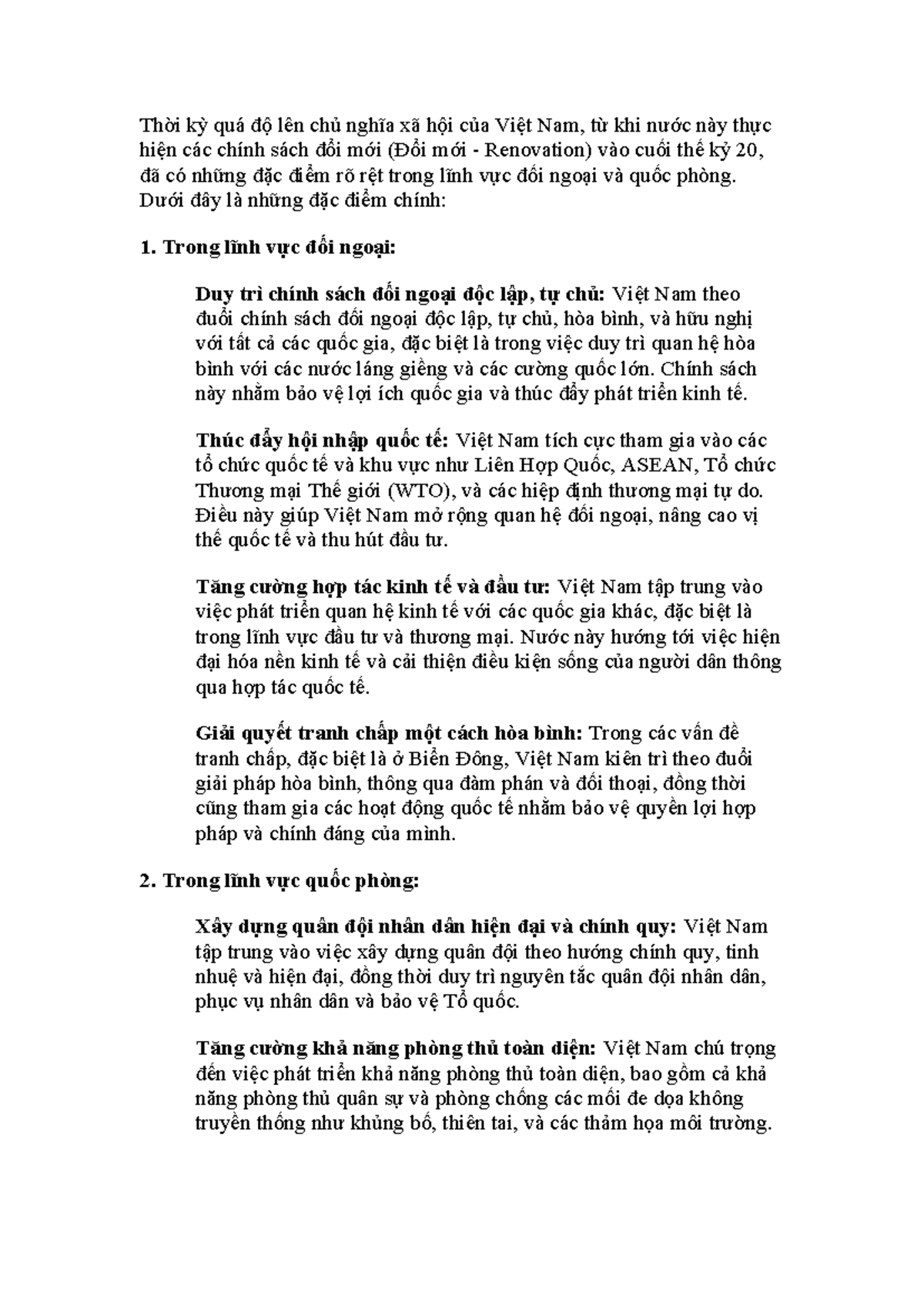 Thời kỳ quá độ lên chủ nghĩa xã hội của Việt Nam, từ khi nước này thực hiện các chính sách đổi mới (Đổi mới - Renovation) vào cuối thế kỷ 20, đã có những đặc điểm rõ rệt trong lĩnh vực đối ngoại và quốc phòng. Dưới đây là những đặc điểm chính:

1. Trong lĩnh vực đối ngoại:

Duy trì chính sách đối ngoại độc lập, tự chủ: Việt Nam theo đuổi chính sách đối ngoại độc lập, tự chủ, hòa bình, và hữu nghị với tất cả các quốc gia, đặc biệt là trong việc duy trì quan hệ hòa bình với các nước láng giềng và các cường quốc lớn. Chính sách này nhằm bảo vệ lợi ích quốc gia và thúc đẩy phát triển kinh tế.

Thúc đẩy hội nhập quốc tế: Việt Nam tích cực tham gia vào các tổ chức quốc tế và khu vực như Liên Hợp Quốc, ASEAN, Tổ chức Thương mại Thế giới (WTO), và các hiệp định thương mại tự do. Điều này giúp Việt Nam mở rộng quan hệ đối ngoại, nâng cao vị thế quốc tế và thu hút đầu tư.

Tăng cường hợp tác kinh tế và đầu tư: Việt Nam tập trung vào việc phát triển quan hệ kinh tế với các quốc gia khác, đặc biệt là trong lĩnh vực đầu tư và thương mại. Nước này hướng tới việc hiện đại hóa nền kinh tế và cải thiện điều kiện sống của người dân thông qua hợp tác quốc tế.

Giải quyết tranh chấp một cách hòa bình: Trong các vấn đề tranh chấp, đặc biệt là ở Biển Đông, Việt Nam kiên trì theo đuổi giải pháp hòa bình, thông qua đàm phán và đối thoại, đồng thời cũng tham gia các hoạt động quốc tế nhằm bảo vệ quyền lợi hợp pháp và chính đáng của mình.

2. Trong lĩnh vực quốc phòng:

Xây dựng quân đội nhân dân hiện đại và chính quy: Việt Nam tập trung vào việc xây dựng quân đội theo hướng chính quy, tinh nhuệ và hiện đại, đồng thời duy trì nguyên tắc quân đội nhân dân, phục vụ nhân dân và bảo vệ Tổ quốc.

Tăng cường khả năng phòng thủ toàn diện: Việt Nam chú trọng đến việc phát triển khả năng phòng thủ toàn diện, bao gồm cả khả năng phòng thủ quân sự và phòng chống các mối đe dọa không truyền thống như khủng bố, thiên tai, và các thảm họa môi trường.